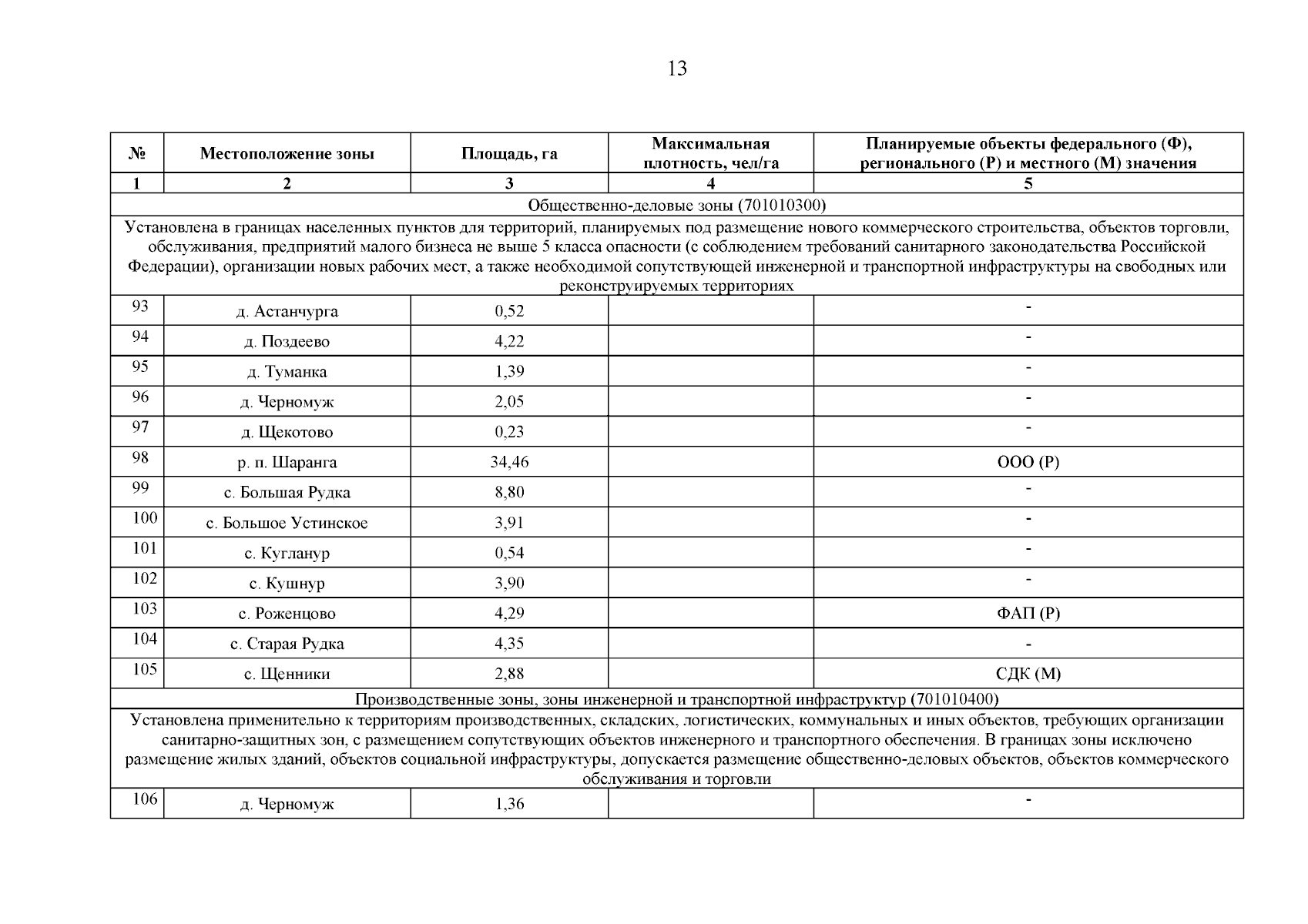 13

| № | Местоположение зоны | Площадь, га | Максимальная плотность, чел/га | Планируемые объекты федерального (Ф), регионального (Р) и местного (М) значения |
|---|---|---|---|---|
| 1 | 2 | 3 | 4 | 5 |
| Общественно-деловые зоны (701010300) | | | | |
| Установлена в границах населенных пунктов для территорий, планируемых под размещение нового коммерческого строительства, объектов торговли, обслуживания, предприятий малого бизнеса не выше 5 класса опасности (с соблюдением требований санитарного законодательства Российской Федерации), организации новых рабочих мест, а также необходимой сопутствующей инженерной и транспортной инфраструктуры на свободных или реконструируемых территориях | | | | |
| 93 | д. Астанчурга | 0,52 | | - |
| 94 | д. Поздеево | 4,22 | | - |
| 95 | д. Туманка | 1,39 | | - |
| 96 | д. Черномуж | 2,05 | | - |
| 97 | д. Щекотово | 0,23 | | - |
| 98 | р. п. Шаранга | 34,46 | | ООО (Р) |
| 99 | с. Большая Рудка | 8,80 | | - |
| 100 | с. Большое Устинское | 3,91 | | - |
| 101 | с. Кугланур | 0,54 | | - |
| 102 | с. Кушнур | 3,90 | | - |
| 103 | с. Роженцово | 4,29 | | ФАП (Р) |
| 104 | с. Старая Рудка | 4,35 | | - |
| 105 | с. Щенники | 2,88 | | СДК (М) |
| Производственные зоны, зоны инженерной и транспортной инфраструктур (701010400) | | | | |
| Установлена применительно к территориям производственных, складских, логистических, коммунальных и иных объектов, требующих организации санитарно-защитных зон, с размещением сопутствующих объектов инженерного и транспортного обеспечения. В границах зоны исключено размещение жилых зданий, объектов социальной инфраструктуры, допускается размещение общественно-деловых объектов, объектов коммерческого обслуживания и торговли | | | | |
| 106 | д. Черномуж | 1,36 | | - |